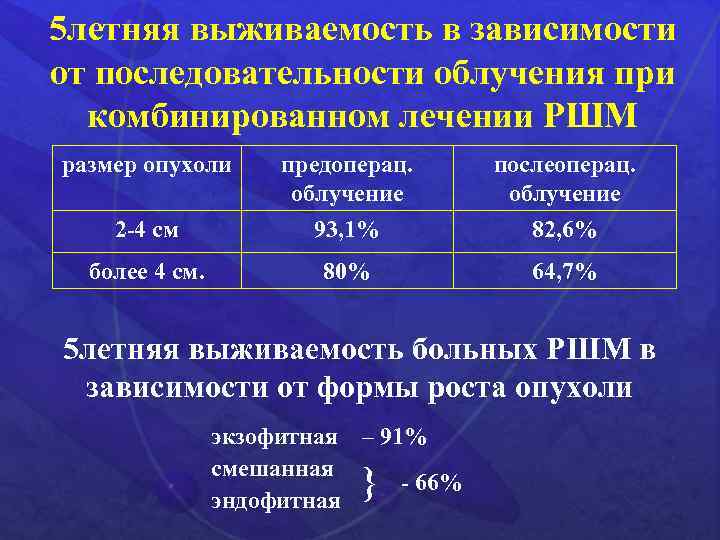 5летняя выживаемость в зависимости от последовательности облучения при комбинированном лечении РШМ

| размер опухоли | предоперац. облучение | послеоперац. облучение |
|---|---|---|
| 2-4 см | 93,1% | 82,6% |
| более 4 см. | 80% | 64,7% |

5летняя выживаемость больных РШМ в зависимости от формы роста опухоли

экзофитная – 91%
смешанная
эндофитная } - 66%